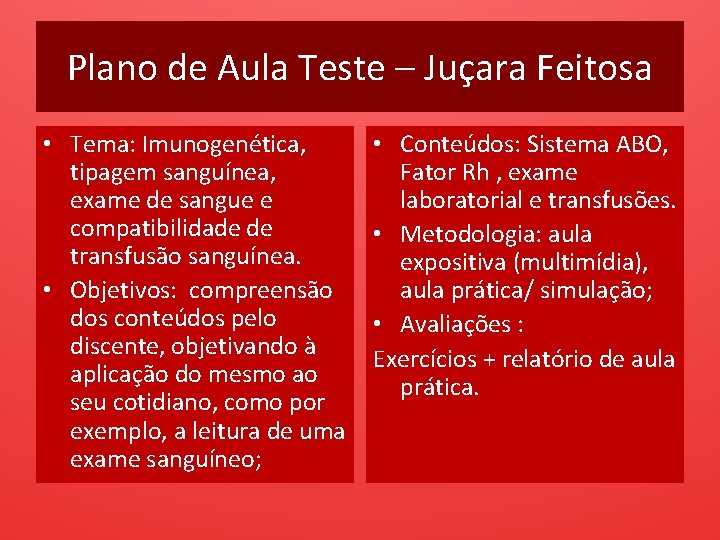 Plano de Aula Teste – Juçara Feitosa

• Tema: Imunogenética, tipagem sanguínea, exame de sangue e compatibilidade de transfusão sanguínea.
• Objetivos: compreensão dos conteúdos pelo discente, objetivando à aplicação do mesmo ao seu cotidiano, como por exemplo, a leitura de uma exame sanguíneo;

• Conteúdos: Sistema ABO, Fator Rh , exame laboratorial e transfusões.
• Metodologia: aula expositiva (multimídia), aula prática/ simulação;
• Avaliações :
Exercícios + relatório de aula prática.